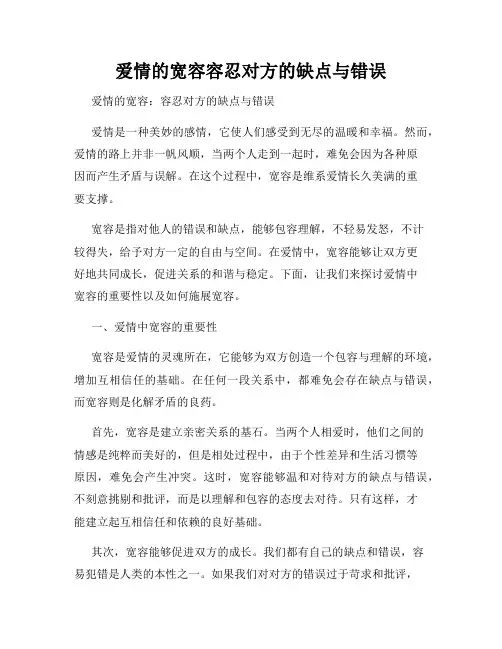 爱情的宽容容忍对方的缺点与错误

爱情的宽容：容忍对方的缺点与错误

爱情是一种美妙的感情，它使人们感受到无尽的温暖和幸福。然而，爱情的路上并非一帆风顺，当两个人走到一起时，难免会因为各种原因而产生矛盾与误解。在这个过程中，宽容是维系爱情长久美满的重要支撑。

宽容是指对他人的错误和缺点，能够包容理解，不轻易发怒，不计较得失，给予对方一定的自由与空间。在爱情中，宽容能够让双方更好地共同成长，促进关系的和谐与稳定。下面，让我们来探讨爱情中宽容的重要性以及如何施展宽容。

一、爱情中宽容的重要性

宽容是爱情的灵魂所在，它能够为双方创造一个包容与理解的环境，增加互相信任的基础。在任何一段关系中，都难免会存在缺点与错误，而宽容则是化解矛盾的良药。

首先，宽容是建立亲密关系的基石。当两个人相爱时，他们之间的情感是纯粹而美好的，但是相处过程中，由于个性差异和生活习惯等原因，难免会产生冲突。这时，宽容能够温和对待对方的缺点与错误，不刻意挑剔和批评，而是以理解和包容的态度去对待。只有这样，才能建立起互相信任和依赖的良好基础。

其次，宽容能够促进双方的成长。我们都有自己的缺点和错误，容易犯错是人类的本性之一。如果我们对对方的错误过于苛求和批评，